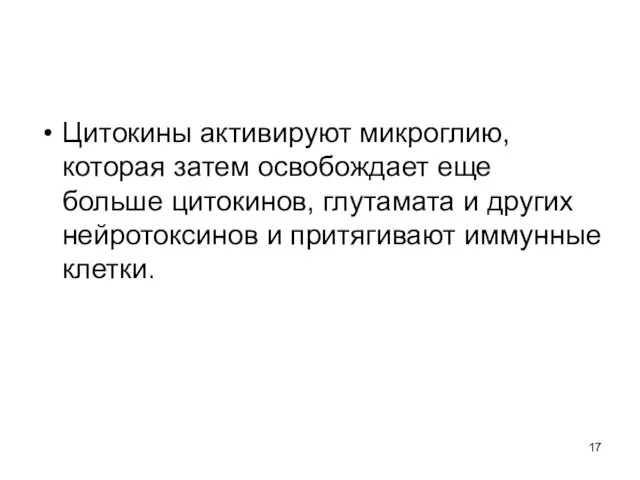 • Цитокины активируют микроглию, которая затем освобождает еще больше цитокинов, глутамата и других нейротоксинов и притягивают иммунные клетки.

17